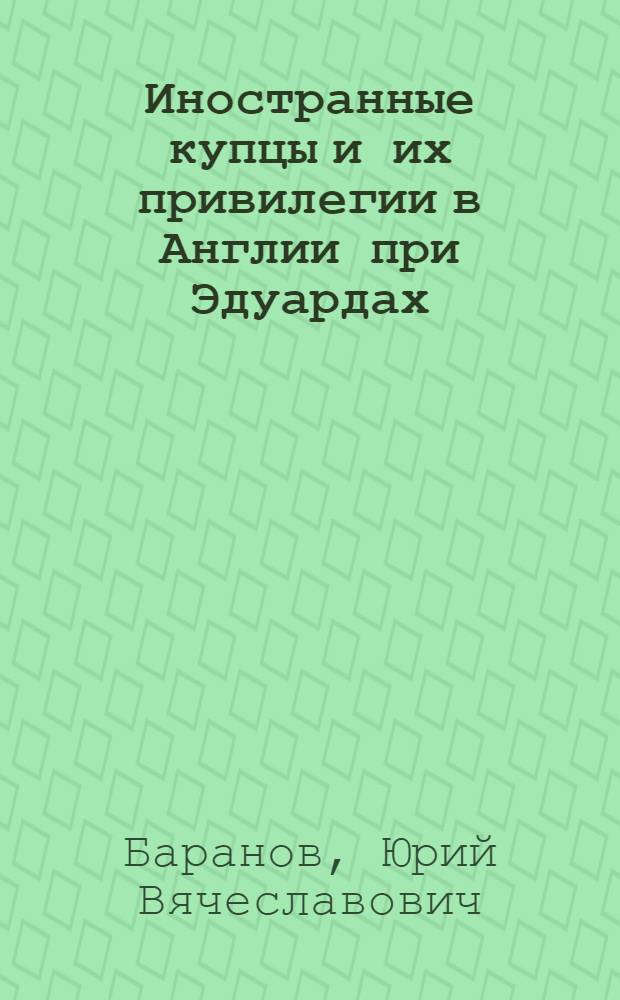 Иностранные купцы и их привилегии в Англии при Эдуардах

Баранов, Юрий Вячеславович